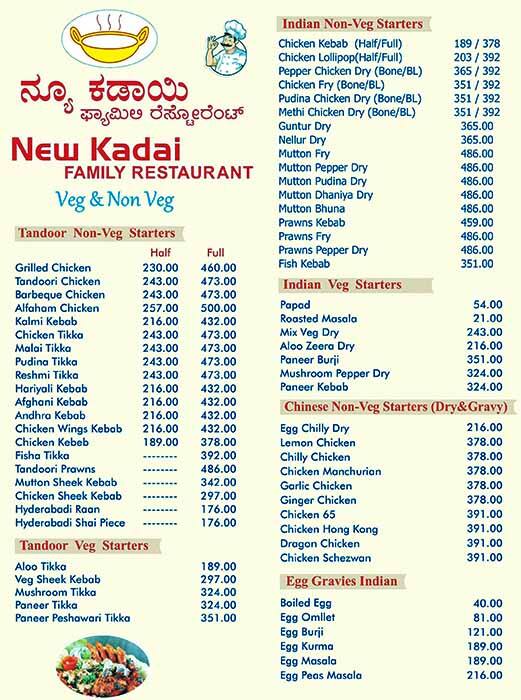 ನ್ಯೂ ಕಡಾಯಿ
ಫ್ಯಾಮಿಲಿ ರೆಸ್ಟೋರೆಂಟ್

New Kadai
FAMILY RESTAURANT

Veg & Non Veg

Tandoor Non-Veg Starters

| | Half | Full |
|---|---|---|
| Grilled Chicken | 230.00 | 460.00 |
| Tandoori Chicken | 243.00 | 473.00 |
| Barbeque Chicken | 243.00 | 473.00 |
| Alfaham Chicken | 257.00 | 500.00 |
| Kalmi Kebab | 216.00 | 432.00 |
| Chicken Tikka | 243.00 | 473.00 |
| Malai Tikka | 243.00 | 473.00 |
| Pudina Tikka | 243.00 | 473.00 |
| Reshmi Tikka | 243.00 | 473.00 |
| Hariyali Kebab | 216.00 | 432.00 |
| Afghani Kebab | 216.00 | 432.00 |
| Andhra Kebab | 216.00 | 432.00 |
| Chicken Wings Kebab | 216.00 | 432.00 |
| Chicken Kebeb | 189.00 | 378.00 |
| Fisha Tikka | -------- | 392.00 |
| Tandoori Prawns | -------- | 486.00 |
| Mutton Sheek Kebab | -------- | 342.00 |
| Chicken Sheek Kebab | -------- | 297.00 |
| Hyderabadi Raan | -------- | 176.00 |
| Hyderabadi Shai Piece | -------- | 176.00 |

Tandoor Veg Starters

| | |
|---|---|
| Aloo Tikka | 189.00 |
| Veg Sheek Kebab | 297.00 |
| Mushroom Tikka | 324.00 |
| Paneer Tikka | 324.00 |
| Paneer Peshawari Tikka | 351.00 |

Indian Non-Veg Starters

| | |
|---|---|
| Chicken Kebab (Half/Full) | 189 / 378 |
| Chicken Lollipop(Half/Full) | 203 / 392 |
| Pepper Chicken Dry (Bone/BL) | 365 / 392 |
| Chicken Fry (Bone/BL) | 351 / 392 |
| Pudina Chicken Dry (Bone/BL) | 351 / 392 |
| Methi Chicken Dry (Bone/BL) | 351 / 392 |
| Guntur Dry | 365.00 |
| Nellur Dry | 365.00 |
| Mutton Fry | 486.00 |
| Mutton Pepper Dry | 486.00 |
| Mutton Pudina Dry | 486.00 |
| Mutton Dhaniya Dry | 486.00 |
| Mutton Bhuna | 486.00 |
| Prawns Kebab | 459.00 |
| Prawns Fry | 486.00 |
| Prawns Pepper Dry | 486.00 |
| Fish Kebab | 351.00 |

Indian Veg Starters

| | |
|---|---|
| Papad | 54.00 |
| Roasted Masala | 21.00 |
| Mix Veg Dry | 243.00 |
| Aloo Zeera Dry | 216.00 |
| Paneer Burji | 351.00 |
| Mushroom Pepper Dry | 324.00 |
| Paneer Kebab | 324.00 |

Chinese Non-Veg Starters (Dry&Gravy)

| | |
|---|---|
| Egg Chilly Dry | 216.00 |
| Lemon Chicken | 378.00 |
| Chilly Chicken | 378.00 |
| Chicken Manchurian | 378.00 |
| Garlic Chicken | 378.00 |
| Ginger Chicken | 378.00 |
| Chicken 65 | 391.00 |
| Chicken Hong Kong | 391.00 |
| Dragon Chicken | 391.00 |
| Chicken Schezwan | 391.00 |

Egg Gravies Indian

| | |
|---|---|
| Boiled Egg | 40.00 |
| Egg Omllet | 81.00 |
| Egg Burji | 121.00 |
| Egg Kurma | 189.00 |
| Egg Masala | 189.00 |
| Egg Peas Masala | 216.00 |